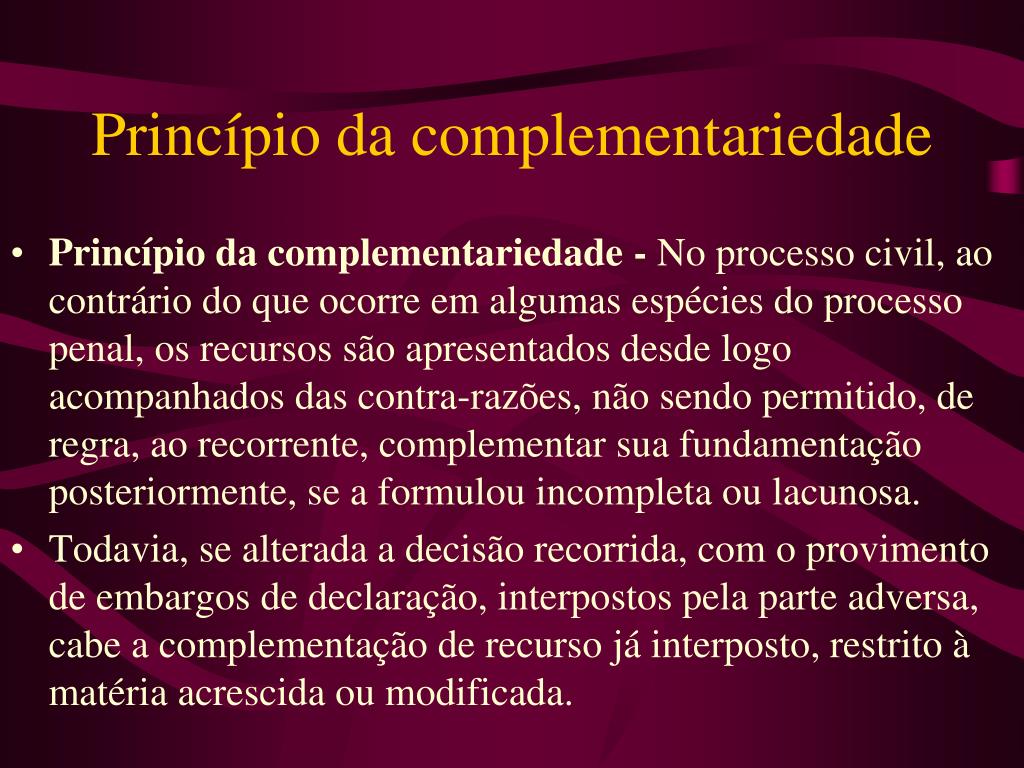 Princípio da complementariedade

• Princípio da complementariedade - No processo civil, ao contrário do que ocorre em algumas espécies do processo penal, os recursos são apresentados desde logo acompanhados das contra-razões, não sendo permitido, de regra, ao recorrente, complementar sua fundamentação posteriormente, se a formulou incompleta ou lacunosa.
• Todavia, se alterada a decisão recorrida, com o provimento de embargos de declaração, interpostos pela parte adversa, cabe a complementação de recurso já interposto, restrito à matéria acrescida ou modificada.